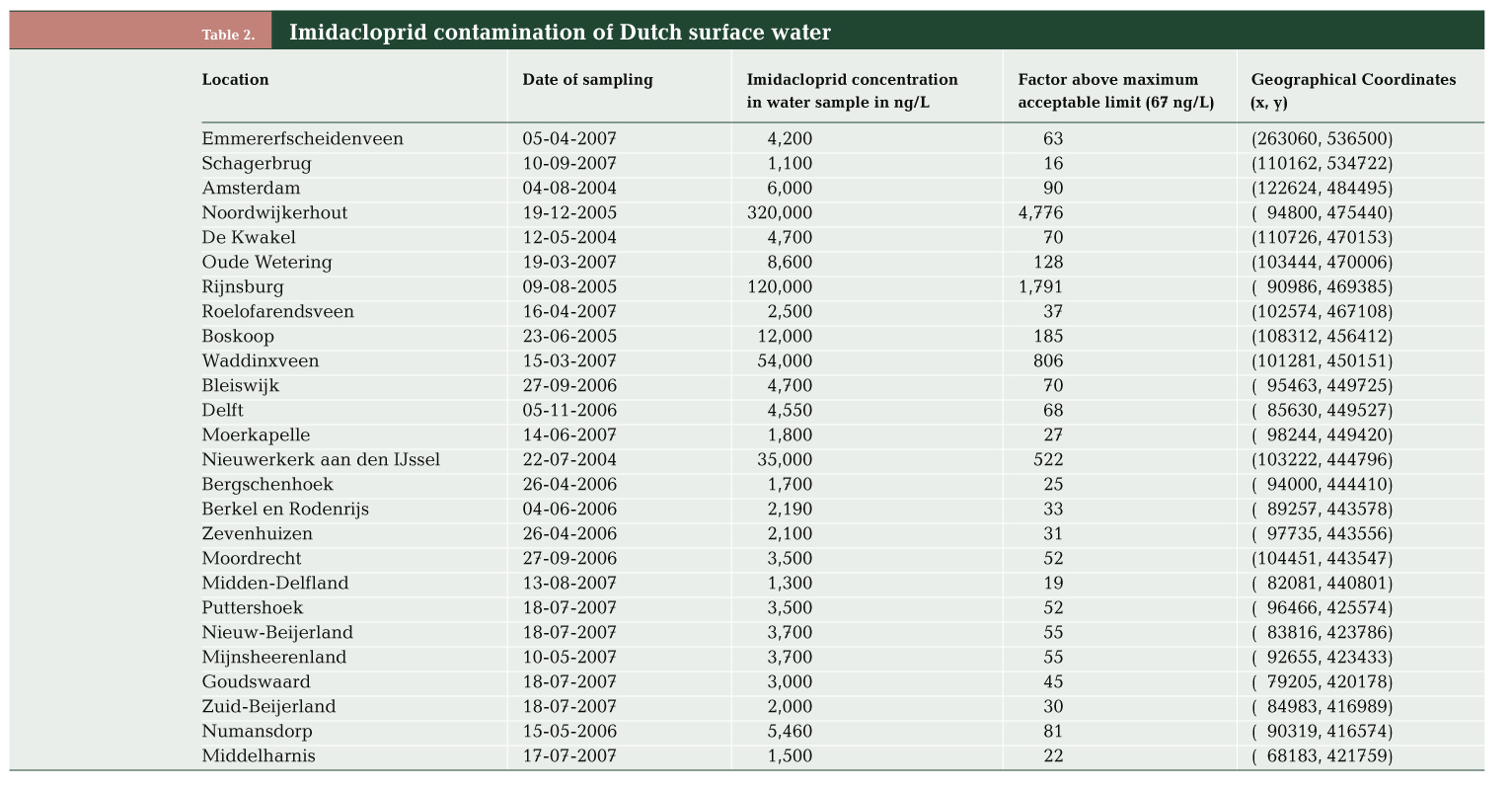 Table 2. Imidacloprid contamination of Dutch surface water

| Location | Date of sampling | Imidacloprid concentration in water sample in ng/L | Factor above maximum acceptable limit (67 ng/L) | Geographical Coordinates (x, y) |
|---|---|---|---|---|
| Emmererfscheidenveen | 05-04-2007 | 4,200 | 63 | (263060, 536500) |
| Schagerbrug | 10-09-2007 | 1,100 | 16 | (110162, 534722) |
| Amsterdam | 04-08-2004 | 6,000 | 90 | (122624, 484495) |
| Noordwijkerhout | 19-12-2005 | 320,000 | 4,776 | ( 94800, 475440) |
| De Kwakel | 12-05-2004 | 4,700 | 70 | (110726, 470153) |
| Oude Wetering | 19-03-2007 | 8,600 | 128 | (103444, 470006) |
| Rijnsburg | 09-08-2005 | 120,000 | 1,791 | ( 90986, 469385) |
| Roelofarendsveen | 16-04-2007 | 2,500 | 37 | (102574, 467108) |
| Boskoop | 23-06-2005 | 12,000 | 185 | (108312, 456412) |
| Waddinxveen | 15-03-2007 | 54,000 | 806 | (101281, 450151) |
| Bleiswijk | 27-09-2006 | 4,700 | 70 | ( 95463, 449725) |
| Delft | 05-11-2006 | 4,550 | 68 | ( 85630, 449527) |
| Moerkapelle | 14-06-2007 | 1,800 | 27 | ( 98244, 449420) |
| Nieuwerkerk aan den IJssel | 22-07-2004 | 35,000 | 522 | (103222, 444796) |
| Bergschenhoek | 26-04-2006 | 1,700 | 25 | ( 94000, 444410) |
| Berkel en Rodenrijs | 04-06-2006 | 2,190 | 33 | ( 89257, 443578) |
| Zevenhuizen | 26-04-2006 | 2,100 | 31 | ( 97735, 443556) |
| Moordrecht | 27-09-2006 | 3,500 | 52 | (104451, 443547) |
| Midden-Delfland | 13-08-2007 | 1,300 | 19 | ( 82081, 440801) |
| Puttershoek | 18-07-2007 | 3,500 | 52 | ( 96466, 425574) |
| Nieuw-Beijerland | 18-07-2007 | 3,700 | 55 | ( 83816, 423786) |
| Mijnsheerenland | 10-05-2007 | 3,700 | 55 | ( 92655, 423433) |
| Goudswaard | 18-07-2007 | 3,000 | 45 | ( 79205, 420178) |
| Zuid-Beijerland | 18-07-2007 | 2,000 | 30 | ( 84983, 416989) |
| Numansdorp | 15-05-2006 | 5,460 | 81 | ( 90319, 416574) |
| Middelharnis | 17-07-2007 | 1,500 | 22 | ( 68183, 421759) |